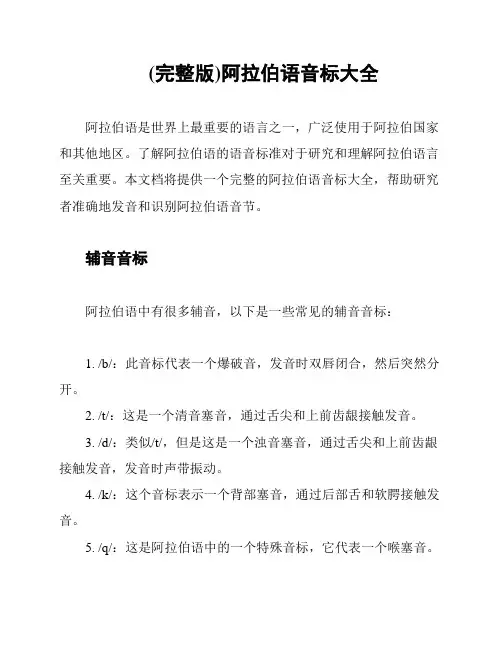 (完整版)阿拉伯语音标大全

阿拉伯语是世界上最重要的语言之一，广泛使用于阿拉伯国家和其他地区。了解阿拉伯语的语音标准对于研究和理解阿拉伯语言至关重要。本文档将提供一个完整的阿拉伯语音标大全，帮助研究者准确地发音和识别阿拉伯语音节。

辅音音标

阿拉伯语中有很多辅音，以下是一些常见的辅音音标：

1. /b/：此音标代表一个爆破音，发音时双唇闭合，然后突然分开。

2. /t/：这是一个清音塞音，通过舌尖和上前齿龈接触发音。

3. /d/：类似/t/，但是这是一个浊音塞音，通过舌尖和上前齿龈接触发音，发音时声带振动。

4. /k/：这个音标表示一个背部塞音，通过后部舌和软腭接触发音。

5. /q/：这是阿拉伯语中的一个特殊音标，它代表一个喉塞音。